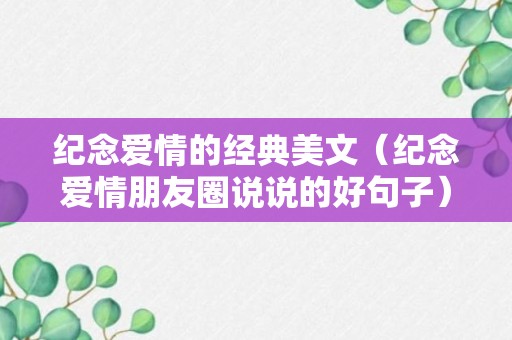 纪念爱情的经典美文（纪念爱情朋友圈说说的好句子）